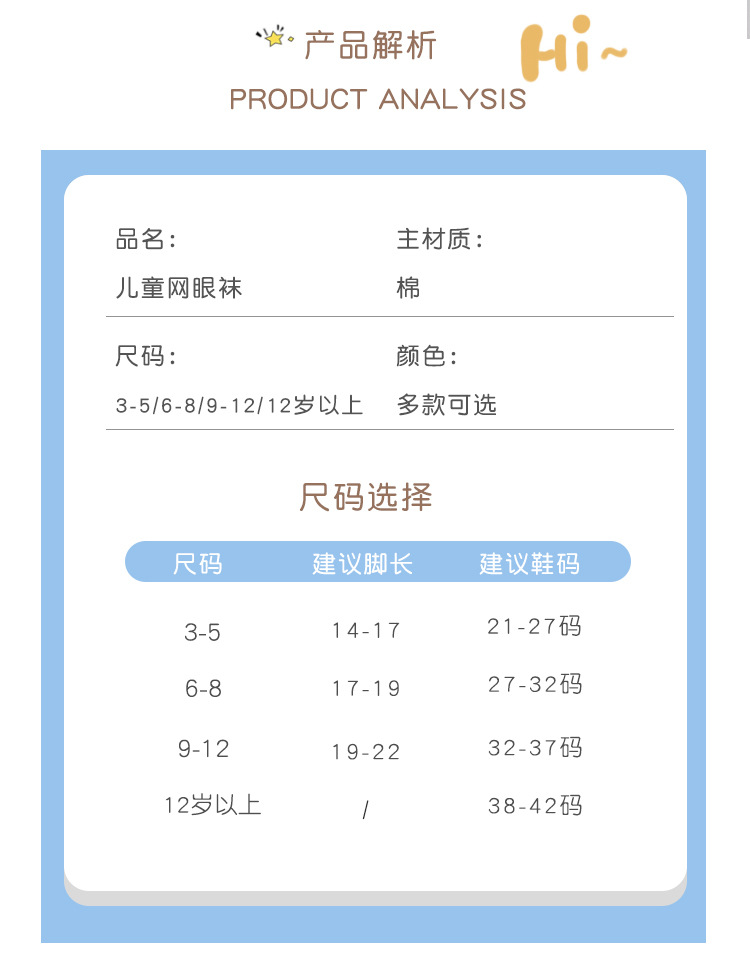 产品解析

Hi~

PRODUCT ANALYSIS

品名：
儿童网眼袜

主材质：
棉

尺码：
3-5/6-8/9-12/12岁以上

颜色：
多款可选

尺码选择

| 尺码 | 建议脚长 | 建议鞋码 |
|---|---|---|
| 3-5 | 14-17 | 21-27码 |
| 6-8 | 17-19 | 27-32码 |
| 9-12 | 19-22 | 32-37码 |
| 12岁以上 | / | 38-42码 |